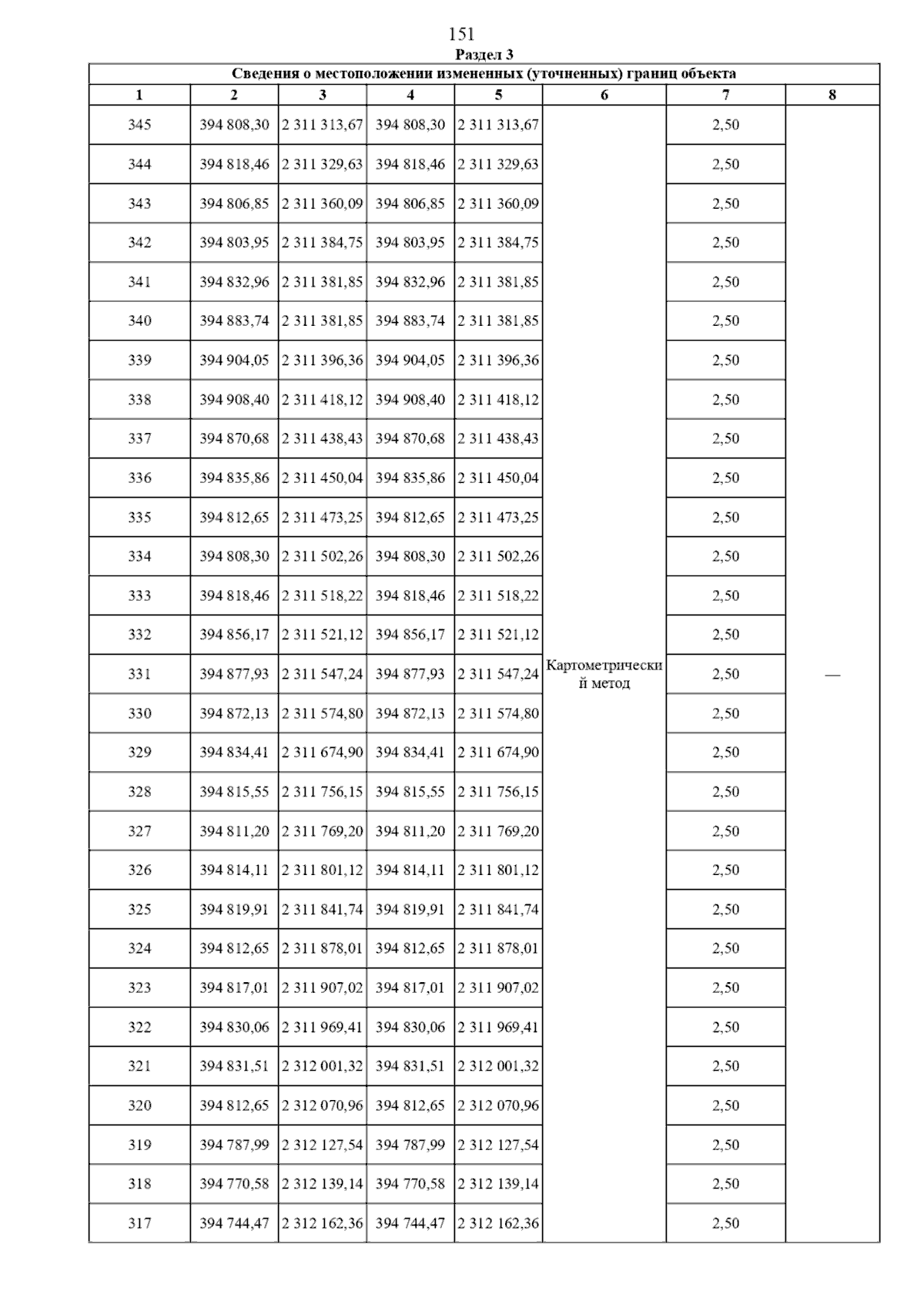 151

Раздел 3

Сведения о местоположении измененных (уточненных) границ объекта

| 1 | 2 | 3 | 4 | 5 | 6 | 7 | 8 |
|---|---|---|---|---|---|---|---|
| 345 | 394 808,30 | 2 311 313,67 | 394 808,30 | 2 311 313,67 | Картометрический метод | 2,50 | — |
| 344 | 394 818,46 | 2 311 329,63 | 394 818,46 | 2 311 329,63 | | 2,50 | |
| 343 | 394 806,85 | 2 311 360,09 | 394 806,85 | 2 311 360,09 | | 2,50 | |
| 342 | 394 803,95 | 2 311 384,75 | 394 803,95 | 2 311 384,75 | | 2,50 | |
| 341 | 394 832,96 | 2 311 381,85 | 394 832,96 | 2 311 381,85 | | 2,50 | |
| 340 | 394 883,74 | 2 311 381,85 | 394 883,74 | 2 311 381,85 | | 2,50 | |
| 339 | 394 904,05 | 2 311 396,36 | 394 904,05 | 2 311 396,36 | | 2,50 | |
| 338 | 394 908,40 | 2 311 418,12 | 394 908,40 | 2 311 418,12 | | 2,50 | |
| 337 | 394 870,68 | 2 311 438,43 | 394 870,68 | 2 311 438,43 | | 2,50 | |
| 336 | 394 835,86 | 2 311 450,04 | 394 835,86 | 2 311 450,04 | | 2,50 | |
| 335 | 394 812,65 | 2 311 473,25 | 394 812,65 | 2 311 473,25 | | 2,50 | |
| 334 | 394 808,30 | 2 311 502,26 | 394 808,30 | 2 311 502,26 | | 2,50 | |
| 333 | 394 818,46 | 2 311 518,22 | 394 818,46 | 2 311 518,22 | | 2,50 | |
| 332 | 394 856,17 | 2 311 521,12 | 394 856,17 | 2 311 521,12 | | 2,50 | |
| 331 | 394 877,93 | 2 311 547,24 | 394 877,93 | 2 311 547,24 | | 2,50 | |
| 330 | 394 872,13 | 2 311 574,80 | 394 872,13 | 2 311 574,80 | | 2,50 | |
| 329 | 394 834,41 | 2 311 674,90 | 394 834,41 | 2 311 674,90 | | 2,50 | |
| 328 | 394 815,55 | 2 311 756,15 | 394 815,55 | 2 311 756,15 | | 2,50 | |
| 327 | 394 811,20 | 2 311 769,20 | 394 811,20 | 2 311 769,20 | | 2,50 | |
| 326 | 394 814,11 | 2 311 801,12 | 394 814,11 | 2 311 801,12 | | 2,50 | |
| 325 | 394 819,91 | 2 311 841,74 | 394 819,91 | 2 311 841,74 | | 2,50 | |
| 324 | 394 812,65 | 2 311 878,01 | 394 812,65 | 2 311 878,01 | | 2,50 | |
| 323 | 394 817,01 | 2 311 907,02 | 394 817,01 | 2 311 907,02 | | 2,50 | |
| 322 | 394 830,06 | 2 311 969,41 | 394 830,06 | 2 311 969,41 | | 2,50 | |
| 321 | 394 831,51 | 2 312 001,32 | 394 831,51 | 2 312 001,32 | | 2,50 | |
| 320 | 394 812,65 | 2 312 070,96 | 394 812,65 | 2 312 070,96 | | 2,50 | |
| 319 | 394 787,99 | 2 312 127,54 | 394 787,99 | 2 312 127,54 | | 2,50 | |
| 318 | 394 770,58 | 2 312 139,14 | 394 770,58 | 2 312 139,14 | | 2,50 | |
| 317 | 394 744,47 | 2 312 162,36 | 394 744,47 | 2 312 162,36 | | 2,50 | |